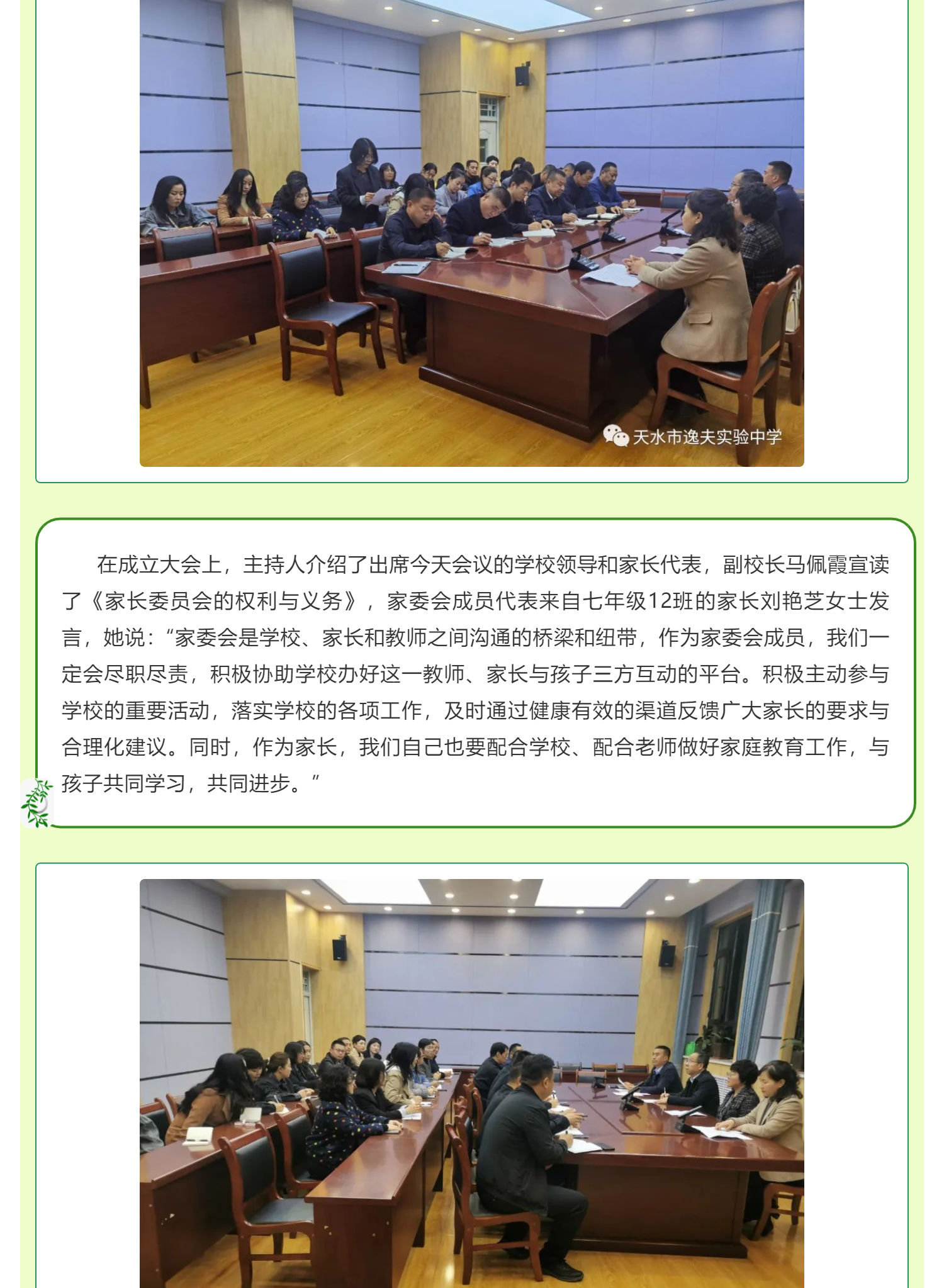 天水市逸夫实验中学

在成立大会上，主持人介绍了出席今天会议的学校领导和家长代表，副校长马佩霞宣读了《家长委员会的权利与义务》，家委会成员代表来自七年级12班的家长刘艳芝女士发言，她说：“家委会是学校、家长和教师之间沟通的桥梁和纽带，作为家委会成员，我们一定会尽职尽责，积极协助学校办好这一教师、家长与孩子三方互动的平台。积极主动参与学校的重要活动，落实学校的各项工作，及时通过健康有效的渠道反馈广大家长的要求与合理化建议。同时，作为家长，我们自己也要配合学校、配合老师做好家庭教育工作，与孩子共同学习，共同进步。”